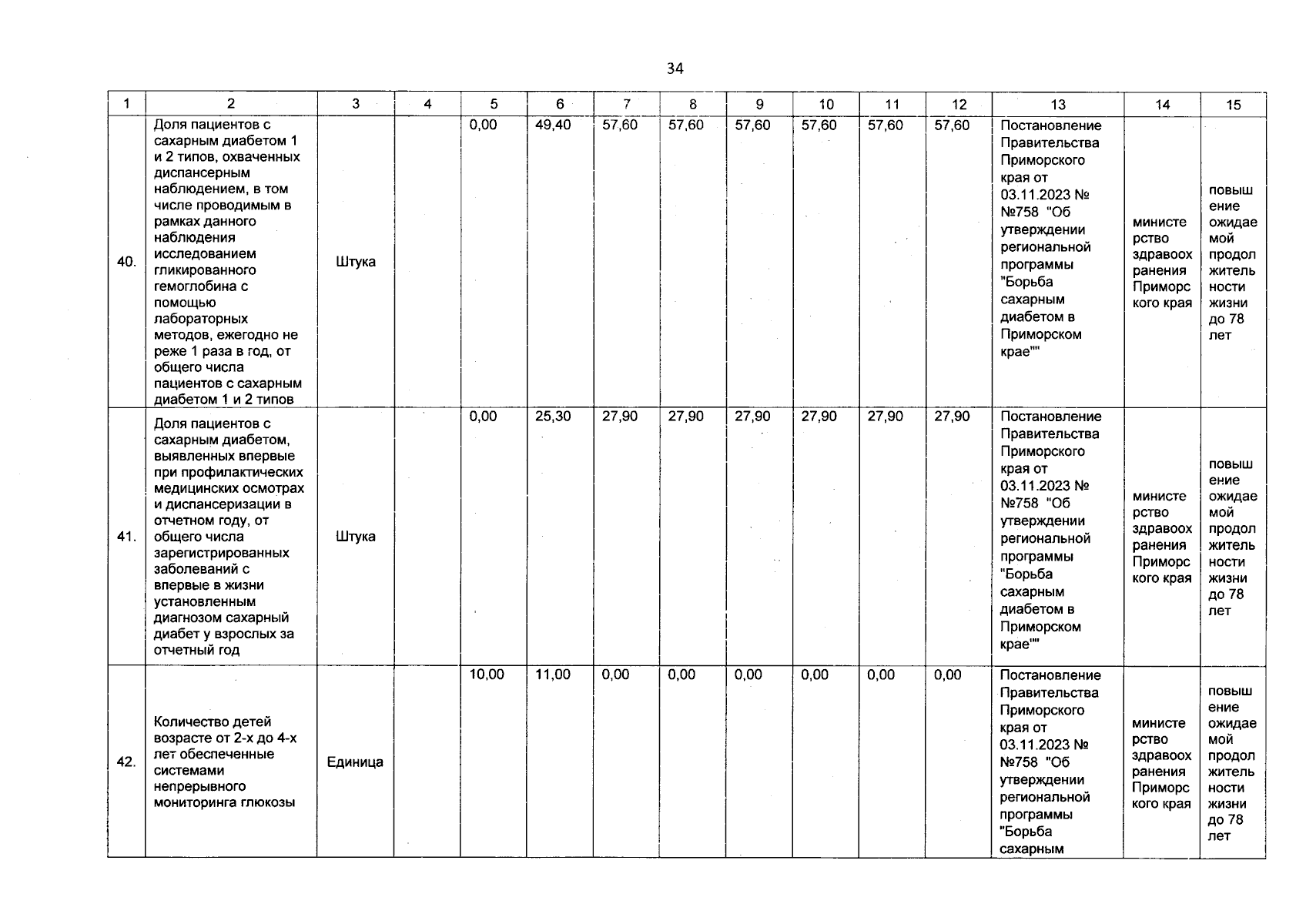 34

| 1 | 2 | 3 | 4 | 5 | 6 | 7 | 8 | 9 | 10 | 11 | 12 | 13 | 14 | 15 |
|---|---|---|---|---|---|---|---|---|---|---|---|---|---|---|
| 40. | Доля пациентов с сахарным диабетом 1 и 2 типов, охваченных диспансерным наблюдением, в том числе проводимым в рамках данного наблюдения исследованием гликированного гемоглобина с помощью лабораторных методов, ежегодно не реже 1 раза в год, от общего числа пациентов с сахарным диабетом 1 и 2 типов | Штука | | 0,00 | 49,40 | 57,60 | 57,60 | 57,60 | 57,60 | 57,60 | 57,60 | Постановление Правительства Приморского края от 03.11.2023 № №758 "Об утверждении региональной программы "Борьба сахарным диабетом в Приморском крае"" | министерство здравоохранения Приморского края | повышение ожидаемой продолжительности жизни до 78 лет |
| 41. | Доля пациентов с сахарным диабетом, выявленных впервые при профилактических медицинских осмотрах и диспансеризации в отчетном году, от общего числа зарегистрированных заболеваний с впервые в жизни установленным диагнозом сахарный диабет у взрослых за отчетный год | Штука | | 0,00 | 25,30 | 27,90 | 27,90 | 27,90 | 27,90 | 27,90 | 27,90 | Постановление Правительства Приморского края от 03.11.2023 № №758 "Об утверждении региональной программы "Борьба сахарным диабетом в Приморском крае"" | министерство здравоохранения Приморского края | повышение ожидаемой продолжительности жизни до 78 лет |
| 42. | Количество детей возрасте от 2-х до 4-х лет обеспеченные системами непрерывного мониторинга глюкозы | Единица | | 10,00 | 11,00 | 0,00 | 0,00 | 0,00 | 0,00 | 0,00 | 0,00 | Постановление Правительства Приморского края от 03.11.2023 № №758 "Об утверждении региональной программы "Борьба сахарным | министерство здравоохранения Приморского края | повышение ожидаемой продолжительности жизни до 78 лет |